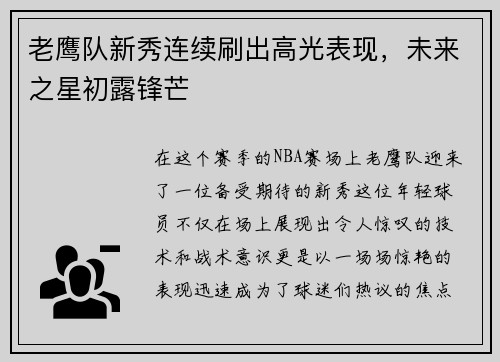 老鹰队新秀连续刷出高光表现，未来之星初露锋芒

在这个赛季的NBA赛场上老鹰队迎来了一位备受期待的新秀这位年轻球员不仅在场上展现出令人惊叹的技术和战术意识更是以一场场惊艳的表现迅速成为了球迷们热议的焦点